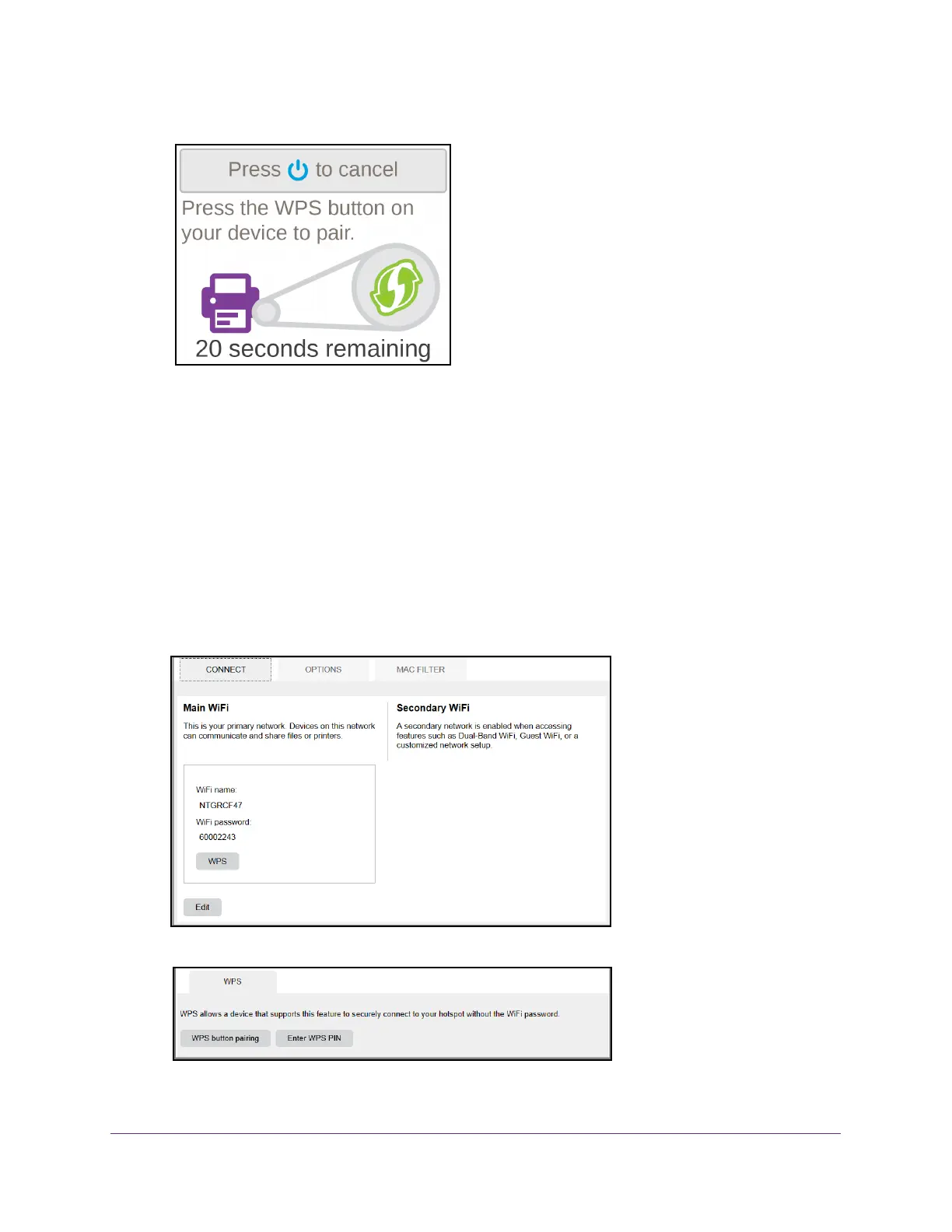 Press to cancel

Press the WPS button on your device to pair.

20 seconds remaining

CONNECT OPTIONS MAC FILTER

Main WiFi

This is your primary network. Devices on this network can communicate and share files or printers.

WiFi name:
NTGRCF47
WiFi password:
60002243
WPS

Edit

Secondary WiFi

A secondary network is enabled when accessing features such as Dual-Band WiFi, Guest WiFi, or a customized network setup.

WPS

WPS allows a device that supports this feature to securely connect to your hotspot without the WiFi password.

WPS button pairing Enter WPS PIN